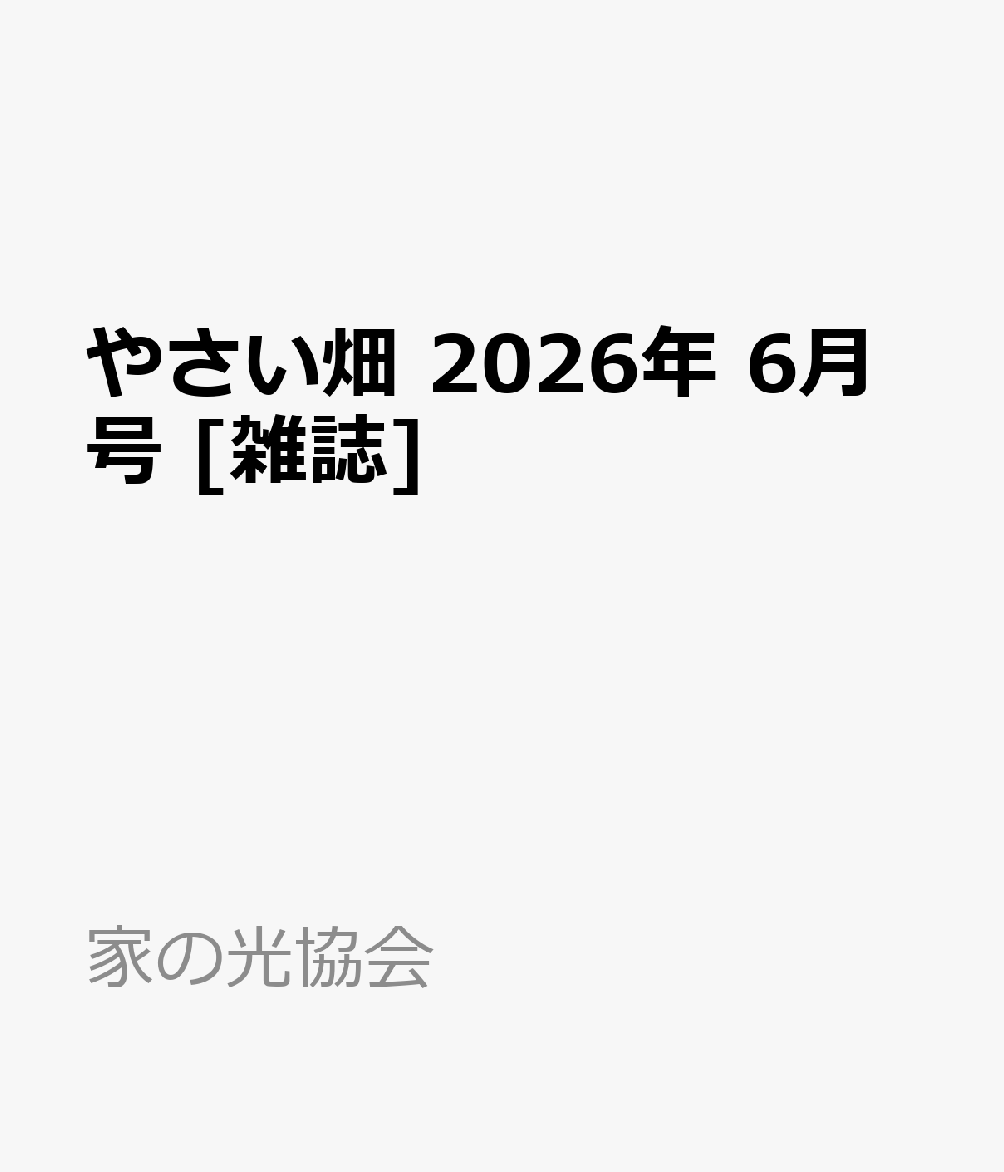 やさい畑 2026年 6月号 [雑誌]

家の光協会